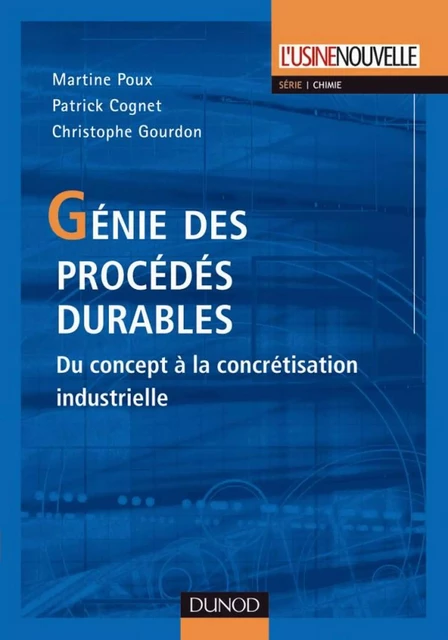 L'USINENOUVELLE

SÉRIE | CHIMIE

Martine Poux
Patrick Cognet
Christophe Gourdon

GÉNIE DES PROCÉDÉS DURABLES

Du concept à la concrétisation industrielle

DUNOD